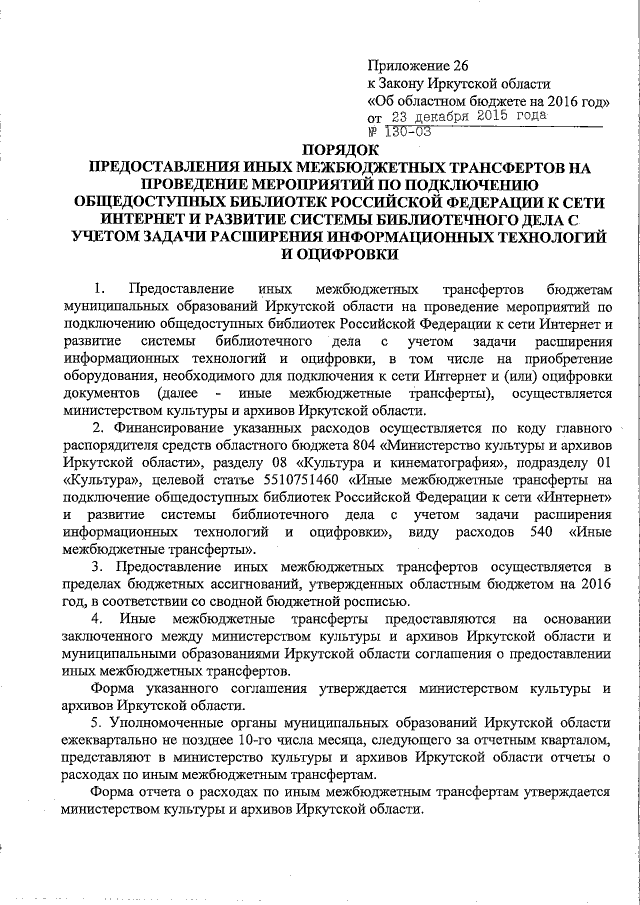 Приложение 26
к Закону Иркутской области
«Об областном бюджете на 2016 год»
от 23 декабря 2015 года
№ 130-ОЗ

ПОРЯДОК
ПРЕДОСТАВЛЕНИЯ ИНЫХ МЕЖБЮДЖЕТНЫХ ТРАНСФЕРТОВ НА ПРОВЕДЕНИЕ МЕРОПРИЯТИЙ ПО ПОДКЛЮЧЕНИЮ ОБЩЕДОСТУПНЫХ БИБЛИОТЕК РОССИЙСКОЙ ФЕДЕРАЦИИ К СЕТИ ИНТЕРНЕТ И РАЗВИТИЕ СИСТЕМЫ БИБЛИОТЕЧНОГО ДЕЛА С УЧЕТОМ ЗАДАЧИ РАСШИРЕНИЯ ИНФОРМАЦИОННЫХ ТЕХНОЛОГИЙ И ОЦИФРОВКИ

1. Предоставление иных межбюджетных трансфертов бюджетам муниципальных образований Иркутской области на проведение мероприятий по подключению общедоступных библиотек Российской Федерации к сети Интернет и развитие системы библиотечного дела с учетом задачи расширения информационных технологий и оцифровки, в том числе на приобретение оборудования, необходимого для подключения к сети Интернет и (или) оцифровки документов (далее - иные межбюджетные трансферты), осуществляется министерством культуры и архивов Иркутской области.

2. Финансирование указанных расходов осуществляется по коду главного распорядителя средств областного бюджета 804 «Министерство культуры и архивов Иркутской области», разделу 08 «Культура и кинематография», подразделу 01 «Культура», целевой статье 5510751460 «Иные межбюджетные трансферты на подключение общедоступных библиотек Российской Федерации к сети «Интернет» и развитие системы библиотечного дела с учетом задачи расширения информационных технологий и оцифровки», виду расходов 540 «Иные межбюджетные трансферты».

3. Предоставление иных межбюджетных трансфертов осуществляется в пределах бюджетных ассигнований, утвержденных областным бюджетом на 2016 год, в соответствии со сводной бюджетной росписью.

4. Иные межбюджетные трансферты предоставляются на основании заключенного между министерством культуры и архивов Иркутской области и муниципальными образованиями Иркутской области соглашения о предоставлении иных межбюджетных трансфертов.

Форма указанного соглашения утверждается министерством культуры и архивов Иркутской области.

5. Уполномоченные органы муниципальных образований Иркутской области ежеквартально не позднее 10-го числа месяца, следующего за отчетным кварталом, представляют в министерство культуры и архивов Иркутской области отчеты о расходах по иным межбюджетным трансфертам.

Форма отчета о расходах по иным межбюджетным трансфертам утверждается министерством культуры и архивов Иркутской области.